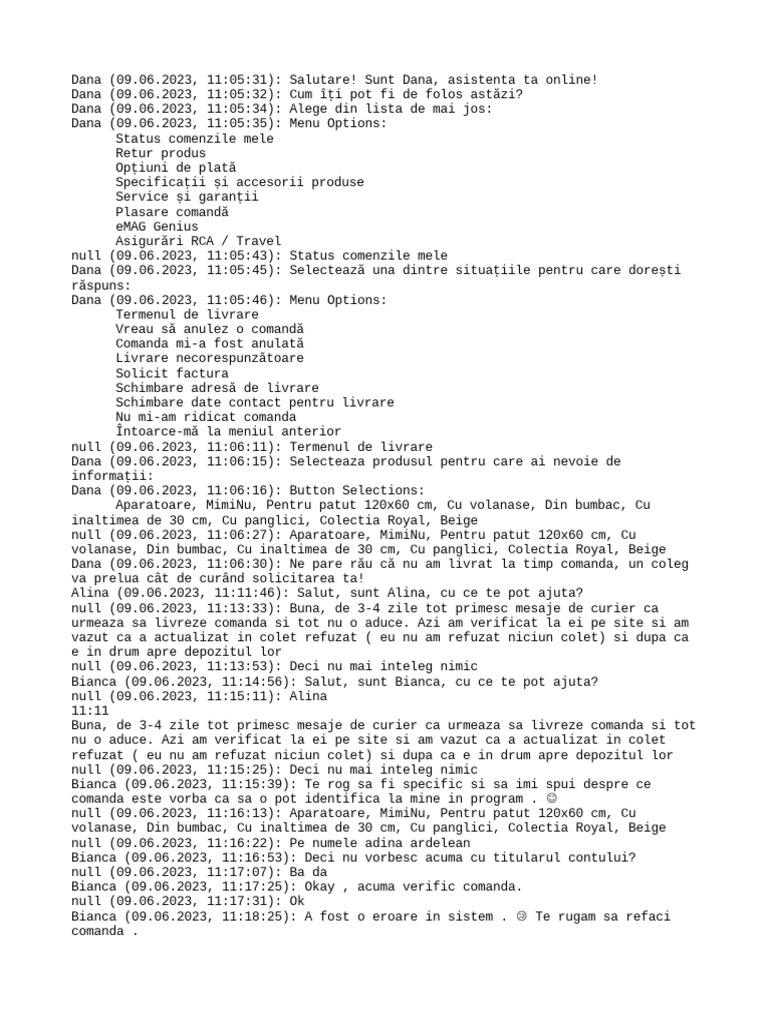 Dana (09.06.2023, 11:05:31): Salutare! Sunt Dana, asistenta ta online!
Dana (09.06.2023, 11:05:32): Cum îți pot fi de folos astăzi?
Dana (09.06.2023, 11:05:34): Alege din lista de mai jos:
Dana (09.06.2023, 11:05:35): Menu Options:
Status comenzile mele
Retur produs
Opțiuni de plată
Specificații și accesorii produse
Service și garanții
Plasare comandă
eMAG Genius
Asigurări RCA / Travel
null (09.06.2023, 11:05:43): Status comenzile mele
Dana (09.06.2023, 11:05:45): Selectează una dintre situațiile pentru care dorești răspuns:
Dana (09.06.2023, 11:05:46): Menu Options:
Termenul de livrare
Vreau să anulez o comandă
Comanda mi-a fost anulată
Livrare necorespunzătoare
Solicit factura
Schimbare adresă de livrare
Schimbare date contact pentru livrare
Nu mi-am ridicat comanda
Întoarce-mă la meniul anterior
null (09.06.2023, 11:06:11): Termenul de livrare
Dana (09.06.2023, 11:06:15): Selecteaza produsul pentru care ai nevoie de informații:
Dana (09.06.2023, 11:06:16): Button Selections:
Aparatoare, MimiNu, Pentru patut 120x60 cm, Cu volanase, Din bumbac, Cu inaltimea de 30 cm, Cu panglici, Colectia Royal, Beige
null (09.06.2023, 11:06:27): Aparatoare, MimiNu, Pentru patut 120x60 cm, Cu volanase, Din bumbac, Cu inaltimea de 30 cm, Cu panglici, Colectia Royal, Beige
Dana (09.06.2023, 11:06:30): Ne pare rău că nu am livrat la timp comanda, un coleg va prelua cât de curând solicitarea ta!
Alina (09.06.2023, 11:11:46): Salut, sunt Alina, cu ce te pot ajuta?
null (09.06.2023, 11:13:33): Buna, de 3-4 zile tot primesc mesaje de curier ca urmeaza sa livreze comanda si tot nu o aduce. Azi am verificat la ei pe site si am vazut ca a actualizat in colet refuzat ( eu nu am refuzat niciun colet) si dupa ca e in drum apre depozitul lor
null (09.06.2023, 11:13:53): Deci nu mai inteleg nimic
Bianca (09.06.2023, 11:14:56): Salut, sunt Bianca, cu ce te pot ajuta?
null (09.06.2023, 11:15:11): Alina
11:11
Buna, de 3-4 zile tot primesc mesaje de curier ca urmeaza sa livreze comanda si tot nu o aduce. Azi am verificat la ei pe site si am vazut ca a actualizat in colet refuzat ( eu nu am refuzat niciun colet) si dupa ca e in drum apre depozitul lor
null (09.06.2023, 11:15:25): Deci nu mai inteleg nimic
Bianca (09.06.2023, 11:15:39): Te rog sa fi specific si sa imi spui despre ce comanda este vorba ca sa o pot identifica la mine in program . ☺
null (09.06.2023, 11:16:13): Aparatoare, MimiNu, Pentru patut 120x60 cm, Cu volanase, Din bumbac, Cu inaltimea de 30 cm, Cu panglici, Colectia Royal, Beige
null (09.06.2023, 11:16:22): Pe numele adina ardelean
Bianca (09.06.2023, 11:16:53): Deci nu vorbesc acuma cu titularul contului?
null (09.06.2023, 11:17:07): Ba da
Bianca (09.06.2023, 11:17:25): Okay , acuma verific comanda.
null (09.06.2023, 11:17:31): Ok
Bianca (09.06.2023, 11:18:25): A fost o eroare in sistem . ☹ Te rugam sa refaci comanda .